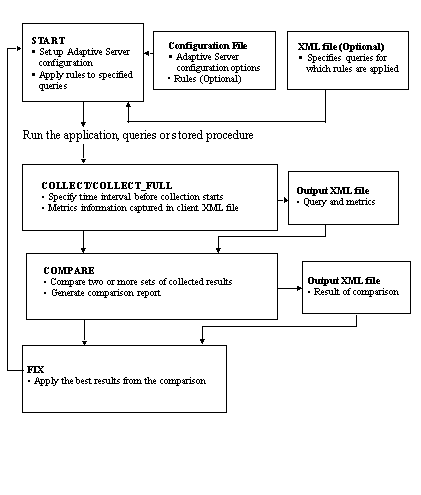 START
▪ Set up Adaptive Server configuration
▪ Apply rules to specified queries

Configuration File
▪ Adaptive Server configuration options
• Rules (Optional)

XML file (Optional)
▪ Specifies queries for which rules are applied

Run the application, queries or stored procedure

COLLECT/COLLECT_FULL
• Specify time interval before collection starts
• Metrics information captured in client XML file

Output XML file
• Query and metrics

COMPARE
• Compare two or more sets of collected results
• Generate comparison report

Output XML file
• Result of comparison

FIX
• Apply the best results from the comparison